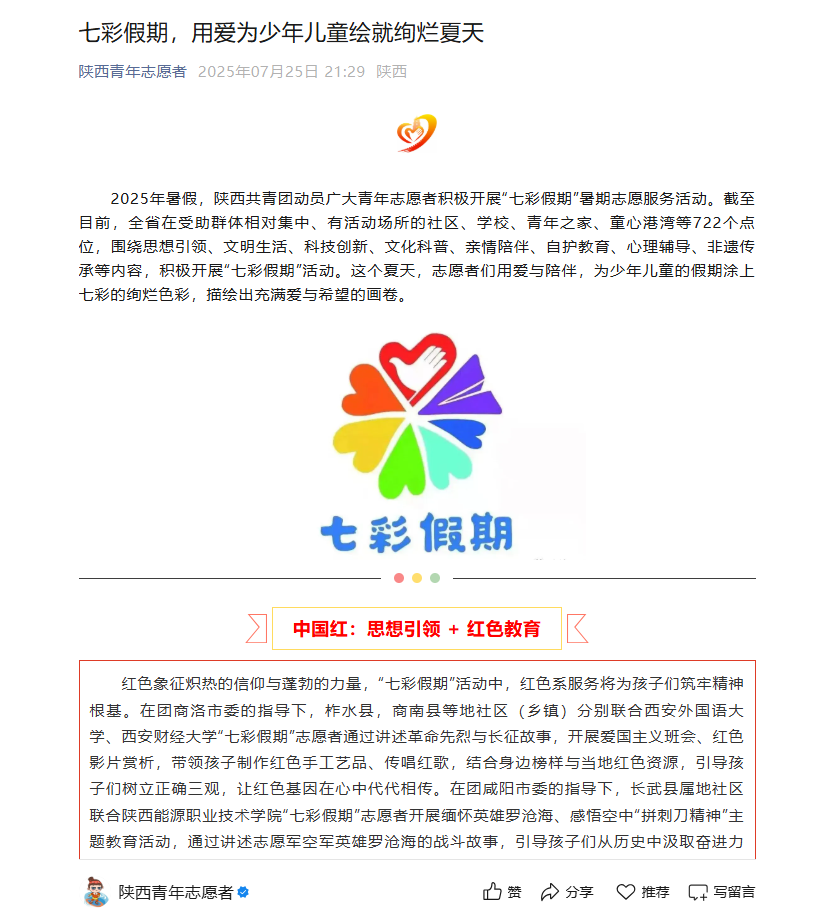 七彩假期，用爱为少年儿童绘就绚烂夏天

陕西青年志愿者 2025年07月25日 21:29 陕西

2025年暑假，陕西共青团动员广大青年志愿者积极开展“七彩假期”暑期志愿服务活动。截至目前，全省在受助群体相对集中、有活动场所的社区、学校、青年之家、童心港湾等722个点位，围绕思想引领、文明生活、科技创新、文化科普、亲情陪伴、自护教育、心理辅导、非遗传承等内容，积极开展“七彩假期”活动。这个夏天，志愿者们用爱与陪伴，为少年儿童的假期涂上七彩的绚烂色彩，描绘出充满爱与希望的画卷。

七彩假期

中国红：思想引领 + 红色教育

红色象征炽热的信仰与蓬勃的力量，“七彩假期”活动中，红色系服务将为孩子们筑牢精神根基。在团商洛市委的指导下，柞水县，商南县等地社区（乡镇）分别联合西安外国语大学、西安财经大学“七彩假期”志愿者通过讲述革命先烈与长征故事，开展爱国主义班会、红色影片赏析，带领孩子制作红色手工艺品、传唱红歌，结合身边榜样与当地红色资源，引导孩子们树立正确三观，让红色基因在心中代代相传。在团咸阳市委的指导下，长武县属地社区联合陕西能源职业技术学院“七彩假期”志愿者开展缅怀英雄罗沧海、感悟空中“拼刺刀精神”主题教育活动，通过讲述志愿军空军英雄罗沧海的战斗故事，引导孩子们从历史中汲取奋进力

陕西青年志愿者 赞 分享 推荐 写留言